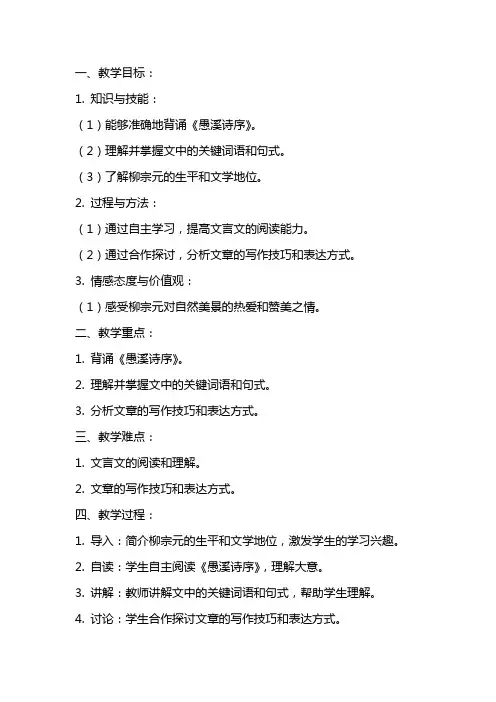 一、教学目标：

1. 知识与技能：

（1）能够准确地背诵《愚溪诗序》。

（2）理解并掌握文中的关键词语和句式。

（3）了解柳宗元的生平和文学地位。

2. 过程与方法：

（1）通过自主学习，提高文言文的阅读能力。

（2）通过合作探讨，分析文章的写作技巧和表达方式。

3. 情感态度与价值观：

（1）感受柳宗元对自然美景的热爱和赞美之情。

二、教学重点：

1. 背诵《愚溪诗序》。

2. 理解并掌握文中的关键词语和句式。

3. 分析文章的写作技巧和表达方式。

三、教学难点：

1. 文言文的阅读和理解。

2. 文章的写作技巧和表达方式。

四、教学过程：

1. 导入：简介柳宗元的生平和文学地位，激发学生的学习兴趣。

2. 自读：学生自主阅读《愚溪诗序》，理解大意。

3. 讲解：教师讲解文中的关键词语和句式，帮助学生理解。

4. 讨论：学生合作探讨文章的写作技巧和表达方式。